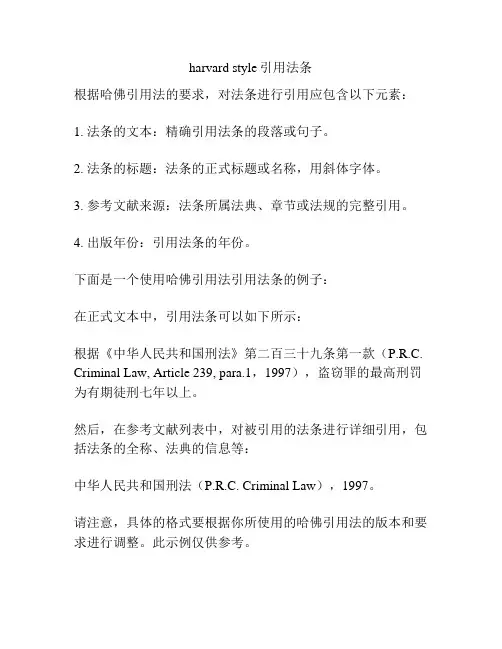 harvard style 引用法条

根据哈佛引用法的要求，对法条进行引用应包含以下元素：

1. 法条的文本：精确引用法条的段落或句子。

2. 法条的标题：法条的正式标题或名称，用斜体字体。

3. 参考文献来源：法条所属法典、章节或法规的完整引用。

4. 出版年份：引用法条的年份。

下面是一个使用哈佛引用法引用法条的例子：

在正式文本中，引用法条可以如下所示：

根据《中华人民共和国刑法》第二百三十九条第一款（P.R.C. Criminal Law, Article 239, para.1，1997），盗窃罪的最高刑罚为有期徒刑七年以上。

然后，在参考文献列表中，对被引用的法条进行详细引用，包括法条的全称、法典的信息等：

中华人民共和国刑法（P.R.C. Criminal Law），1997。

请注意，具体的格式要根据你所使用的哈佛引用法的版本和要求进行调整。此示例仅供参考。